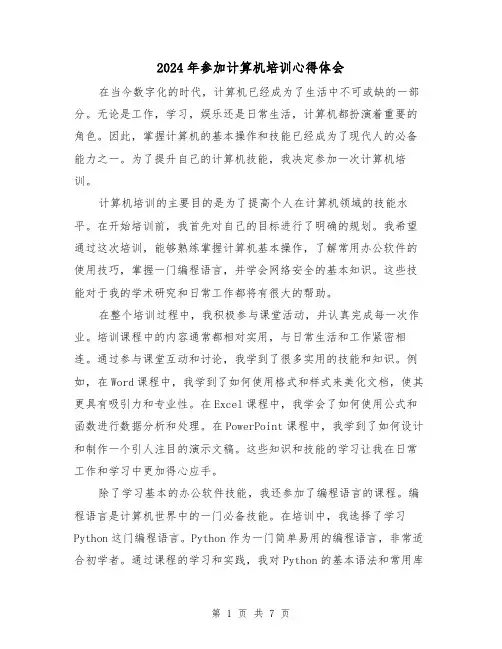 2024年参加计算机培训心得体会

在当今数字化的时代，计算机已经成为了生活中不可或缺的一部分。无论是工作，学习，娱乐还是日常生活，计算机都扮演着重要的角色。因此，掌握计算机的基本操作和技能已经成为了现代人的必备能力之一。为了提升自己的计算机技能，我决定参加一次计算机培训。

计算机培训的主要目的是为了提高个人在计算机领域的技能水平。在开始培训前，我首先对自己的目标进行了明确的规划。我希望通过这次培训，能够熟练掌握计算机基本操作，了解常用办公软件的使用技巧，掌握一门编程语言，并学会网络安全的基本知识。这些技能对于我的学术研究和日常工作都将有很大的帮助。

在整个培训过程中，我积极参与课堂活动，并认真完成每一次作业。培训课程中的内容通常都相对实用，与日常生活和工作紧密相连。通过参与课堂互动和讨论，我学到了很多实用的技能和知识。例如，在Word课程中，我学到了如何使用格式和样式来美化文档，使其更具有吸引力和专业性。在Excel课程中，我学会了如何使用公式和函数进行数据分析和处理。在PowerPoint课程中，我学到了如何设计和制作一个引人注目的演示文稿。这些知识和技能的学习让我在日常工作和学习中更加得心应手。

除了学习基本的办公软件技能，我还参加了编程语言的课程。编程语言是计算机世界中的一门必备技能。在培训中，我选择了学习Python这门编程语言。Python作为一门简单易用的编程语言，非常适合初学者。通过课程的学习和实践，我对Python的基本语法和常用库

第 1 页 共 7 页